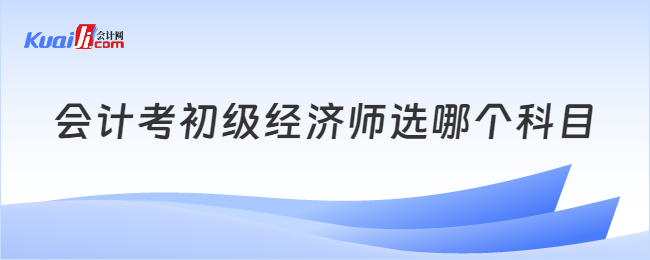 Kuaiji 会计网 .com

会计考初级经济师选哪个科目